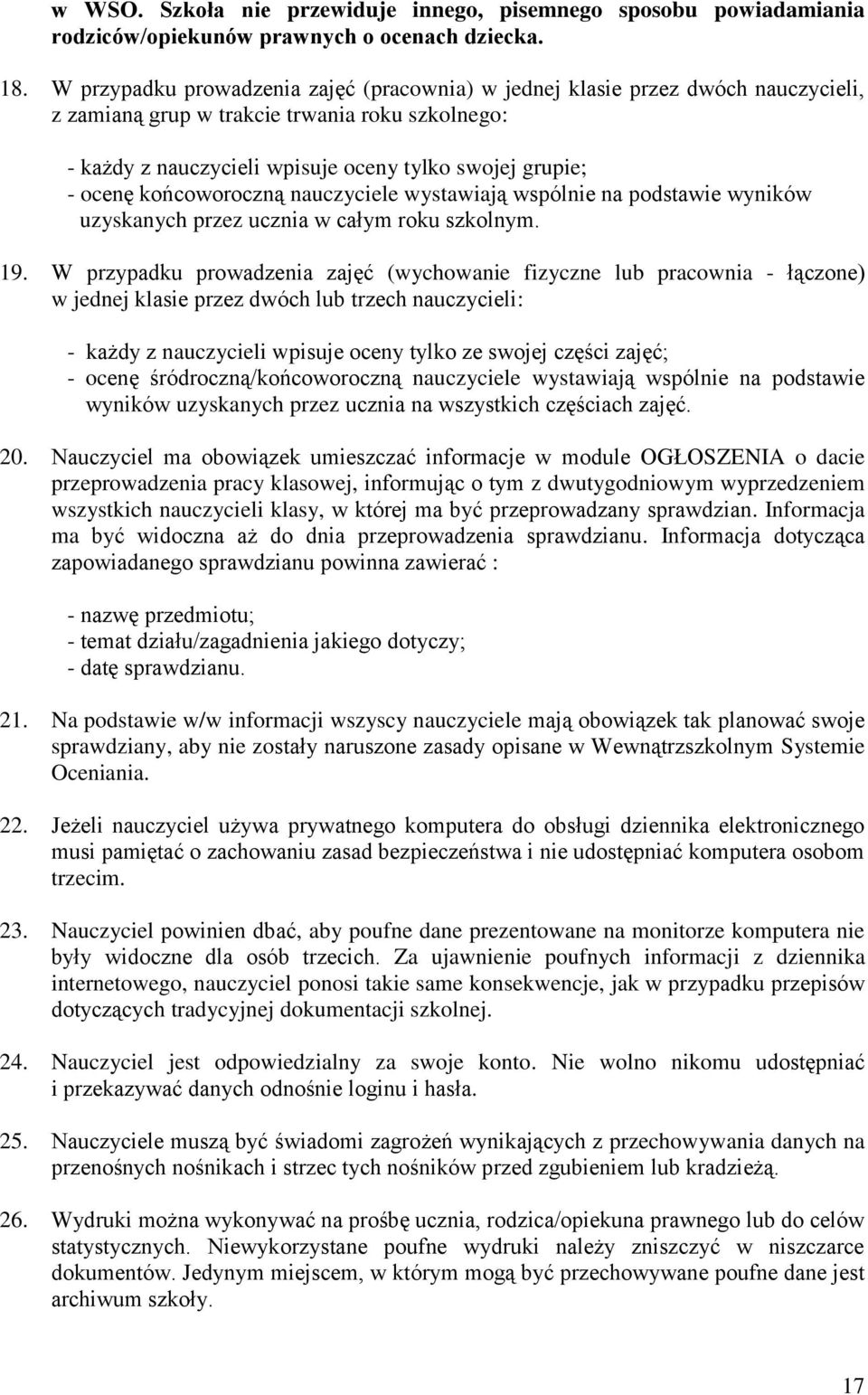 w WSO. Szkoła nie przewiduje innego, pisemnego sposobu powiadamiania rodziców/opiekunów prawnych o ocenach dziecka.

18. W przypadku prowadzenia zajęć (pracownia) w jednej klasie przez dwóch nauczycieli, z zamianą grup w trakcie trwania roku szkolnego:

- każdy z nauczycieli wpisuje oceny tylko swojej grupie;
- ocenę końcoworoczną nauczyciele wystawiają wspólnie na podstawie wyników uzyskanych przez ucznia w całym roku szkolnym.

19. W przypadku prowadzenia zajęć (wychowanie fizyczne lub pracownia - łączone) w jednej klasie przez dwóch lub trzech nauczycieli:

- każdy z nauczycieli wpisuje oceny tylko ze swojej części zajęć;
- ocenę śródroczną/końcoworoczną nauczyciele wystawiają wspólnie na podstawie wyników uzyskanych przez ucznia na wszystkich częściach zajęć.

20. Nauczyciel ma obowiązek umieszczać informacje w module OGŁOSZENIA o dacie przeprowadzenia pracy klasowej, informując o tym z dwutygodniowym wyprzedzeniem wszystkich nauczycieli klasy, w której ma być przeprowadzany sprawdzian. Informacja ma być widoczna aż do dnia przeprowadzenia sprawdzianu. Informacja dotycząca zapowiadanego sprawdzianu powinna zawierać :

- nazwę przedmiotu;
- temat działu/zagadnienia jakiego dotyczy;
- datę sprawdzianu.

21. Na podstawie w/w informacji wszyscy nauczyciele mają obowiązek tak planować swoje sprawdziany, aby nie zostały naruszone zasady opisane w Wewnątrzszkolnym Systemie Oceniania.

22. Jeżeli nauczyciel używa prywatnego komputera do obsługi dziennika elektronicznego musi pamiętać o zachowaniu zasad bezpieczeństwa i nie udostępniać komputera osobom trzecim.

23. Nauczyciel powinien dbać, aby poufne dane prezentowane na monitorze komputera nie były widoczne dla osób trzecich. Za ujawnienie poufnych informacji z dziennika internetowego, nauczyciel ponosi takie same konsekwencje, jak w przypadku przepisów dotyczących tradycyjnej dokumentacji szkolnej.

24. Nauczyciel jest odpowiedzialny za swoje konto. Nie wolno nikomu udostępniać i przekazywać danych odnośnie loginu i hasła.

25. Nauczyciele muszą być świadomi zagrożeń wynikających z przechowywania danych na przenośnych nośnikach i strzec tych nośników przed zgubieniem lub kradzieżą.

26. Wydruki można wykonywać na prośbę ucznia, rodzica/opiekuna prawnego lub do celów statystycznych. Niewykorzystane poufne wydruki należy zniszczyć w niszczarce dokumentów. Jedynym miejscem, w którym mogą być przechowywane poufne dane jest archiwum szkoły.

17